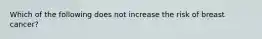 Which of the following does not increase the risk of breast cancer?